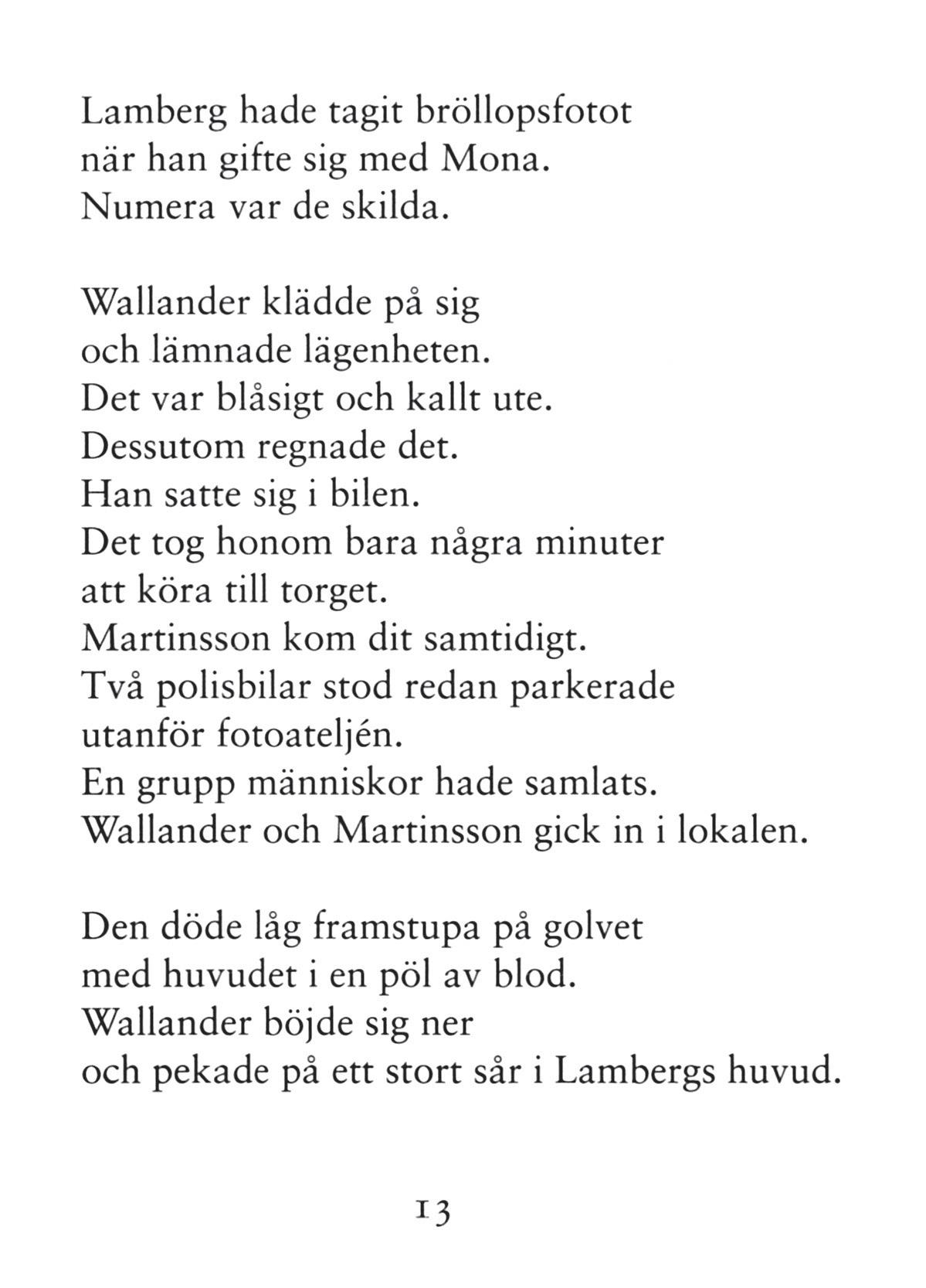 Lamberg hade tagit bröllopsfotot
när han gifte sig med Mona.
Numera var de skilda.

Wallander klädde på sig
och lämnade lägenheten.
Det var blåsigt och kallt ute.
Dessutom regnade det.
Han satte sig i bilen.
Det tog honom bara några minuter
att köra till torget.
Martinsson kom dit samtidigt.
Två polisbilar stod redan parkerade
utanför fotoateljén.
En grupp människor hade samlats.
Wallander och Martinsson gick in i lokalen.

Den döde låg framstupa på golvet
med huvudet i en pöl av blod.
Wallander böjde sig ner
och pekade på ett stort sår i Lambergs huvud.

13